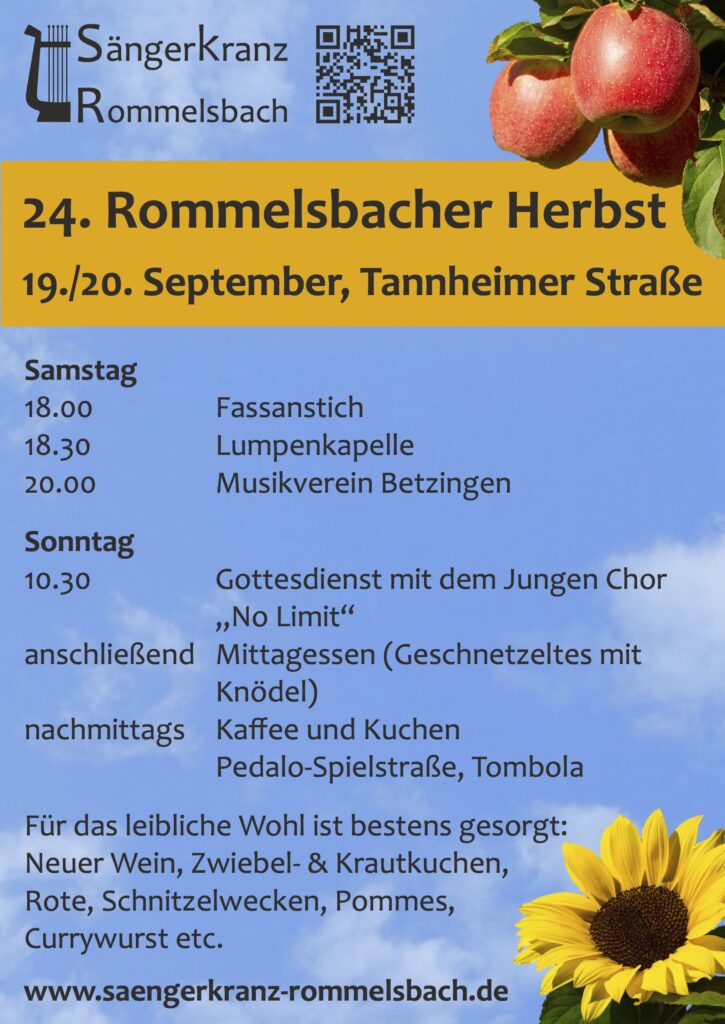 SängerKranz
Rommelsbach

24. Rommelsbacher Herbst

19./20. September, Tannheimer Straße

Samstag
18.00 Fassanstich
18.30 Lumpenkapelle
20.00 Musikverein Betzingen

Sonntag
10.30 Gottesdienst mit dem Jungen Chor „No Limit“
anschließend Mittagessen (Geschnetzeltes mit Knödel)
nachmittags Kaffee und Kuchen
Pedalo-Spielstraße, Tombola

Für das leibliche Wohl ist bestens gesorgt: Neuer Wein, Zwiebel- & Krautkuchen, Rote, Schnitzelwecken, Pommes, Currywurst etc.

www.saengerkranz-rommelsbach.de